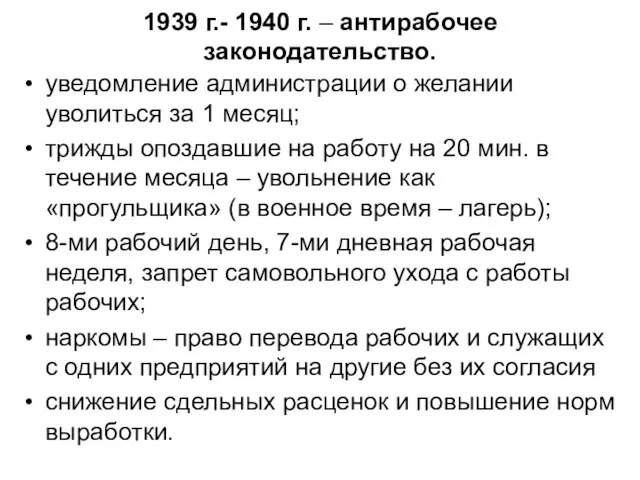 1939 г.- 1940 г. – антирабочее законодательство.

• уведомление администрации о желании уволиться за 1 месяц;
• трижды опоздавшие на работу на 20 мин. в течение месяца – увольнение как «прогульщика» (в военное время – лагерь);
• 8-ми рабочий день, 7-ми дневная рабочая неделя, запрет самовольного ухода с работы рабочих;
• наркомы – право перевода рабочих и служащих с одних предприятий на другие без их согласия
• снижение сдельных расценок и повышение норм выработки.